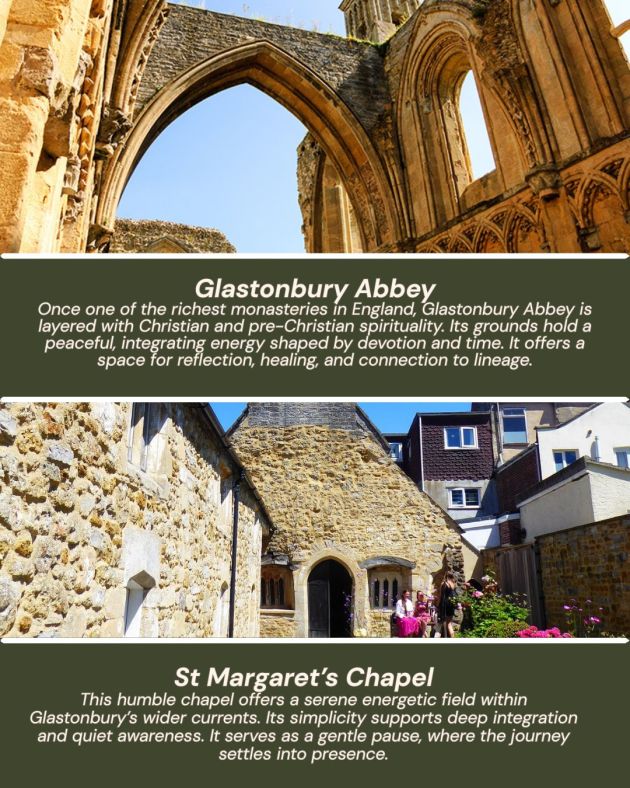 Glastonbury Abbey
Once one of the richest monasteries in England, Glastonbury Abbey is layered with Christian and pre-Christian spirituality. Its grounds hold a peaceful, integrating energy shaped by devotion and time. It offers a space for reflection, healing, and connection to lineage.

St Margaret's Chapel
This humble chapel offers a serene energetic field within Glastonbury's wider currents. Its simplicity supports deep integration and quiet awareness. It serves as a gentle pause, where the journey settles into presence.